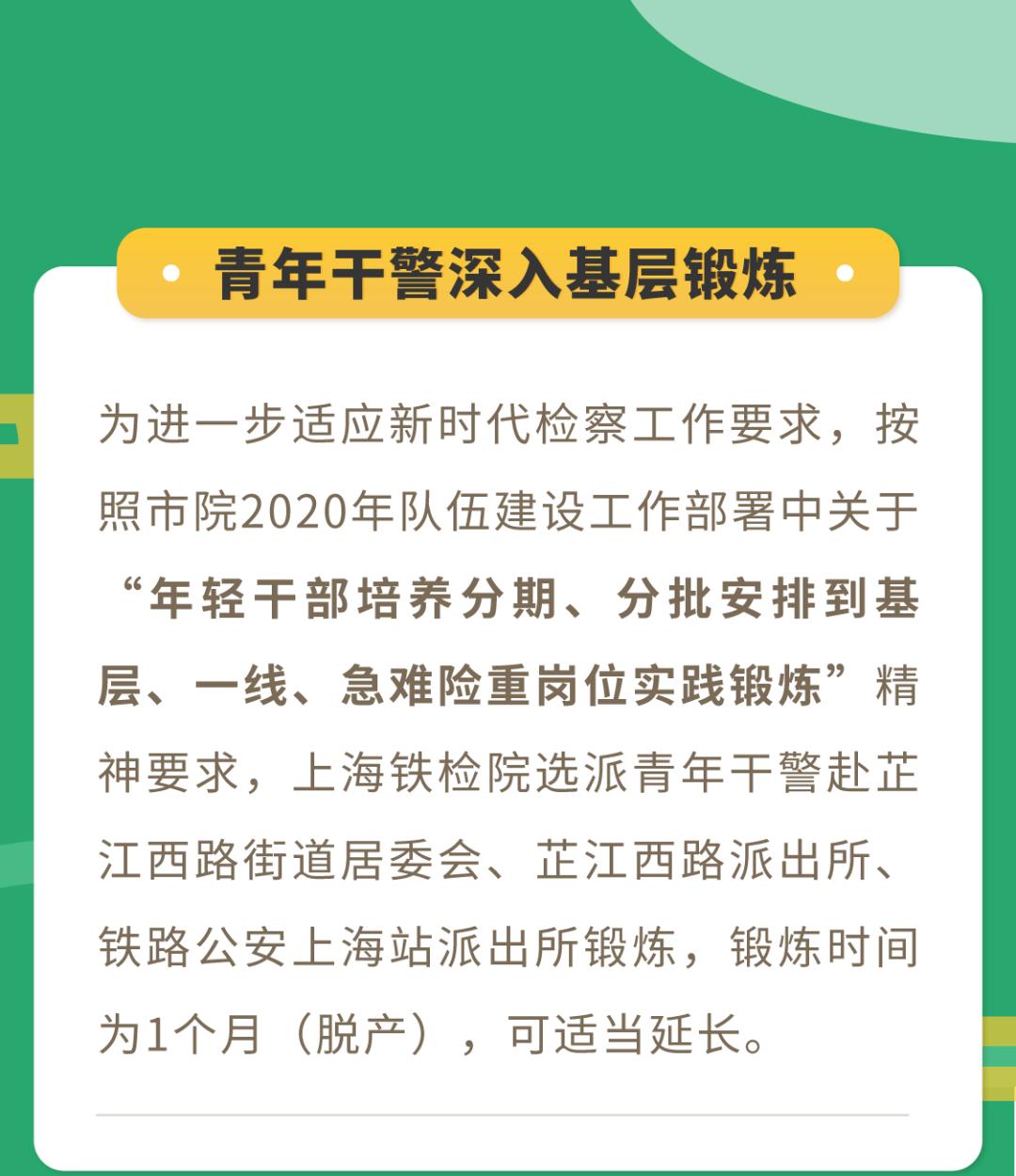 青年干警深入基层锻炼

为进一步适应新时代检察工作要求，按照市院2020年队伍建设工作部署中关于“年轻干部培养分期、分批安排到基层、一线、急难险重岗位实践锻炼”精神要求，上海铁检院选派青年干警赴芷江西路街道居委会、芷江西路派出所、铁路公安上海站派出所锻炼，锻炼时间为1个月（脱产），可适当延长。